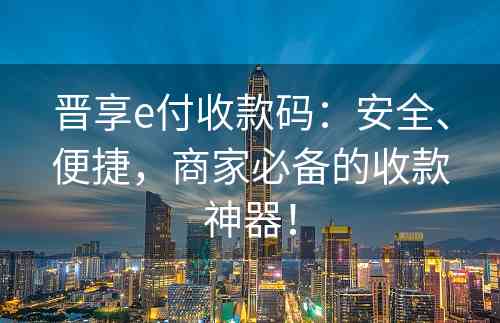 晋享e付收款码：安全、便捷，商家必备的收款神器！